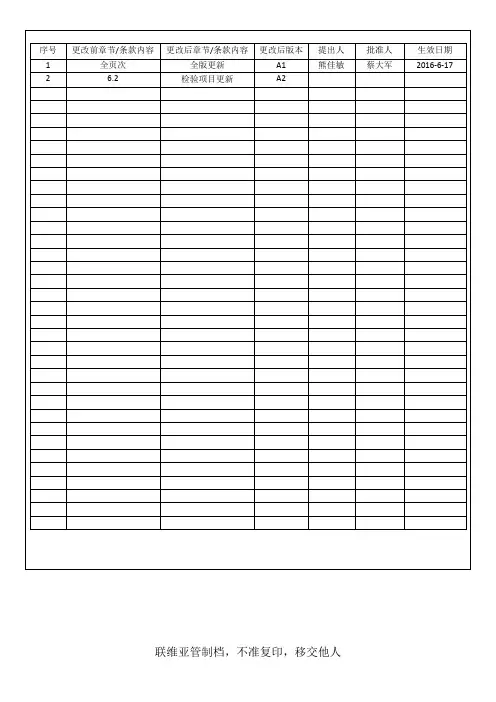 | 序号 | 更改前章节/条款内容 | 更改后章节/条款内容 | 更改后版本 | 提出人 | 批准人 | 生效日期 |
|---|---|---|---|---|---|---|
| 1 | 全页次 | 全版更新 | A1 | 熊佳敏 | 蔡大军 | 2016-6-17 |
| 2 | 6.2 | 检验项目更新 | A2 |  |  |  |

联维亚管制档，不准复印，移交他人